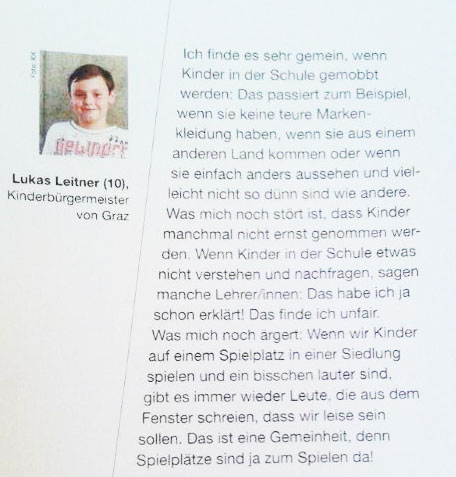 Foto: KK

Lukas Leitner (10), Kinderbürgermeister von Graz

Ich finde es sehr gemein, wenn Kinder in der Schule gemobbt werden: Das passiert zum Beispiel, wenn sie keine teure Markenkleidung haben, wenn sie aus einem anderen Land kommen oder wenn sie einfach anders aussehen und vielleicht nicht so dünn sind wie andere.
Was mich noch stört ist, dass Kinder manchmal nicht ernst genommen werden. Wenn Kinder in der Schule etwas nicht verstehen und nachfragen, sagen manche Lehrer/innen: Das habe ich ja schon erklärt! Das finde ich unfair.
Was mich noch ärgert: Wenn wir Kinder auf einem Spielplatz in einer Siedlung spielen und ein bisschen lauter sind, gibt es immer wieder Leute, die aus dem Fenster schreien, dass wir leise sein sollen. Das ist eine Gemeinheit, denn Spielplätze sind ja zum Spielen da!